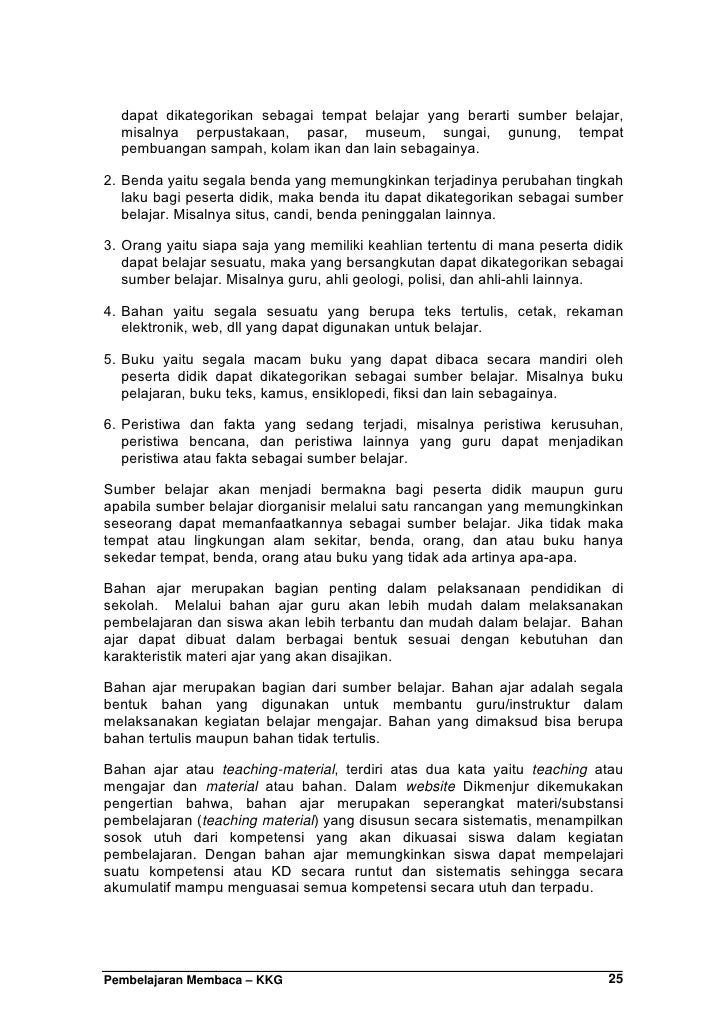 dapat dikategorikan sebagai tempat belajar yang berarti sumber belajar, misalnya perpustakaan, pasar, museum, sungai, gunung, tempat pembuangan sampah, kolam ikan dan lain sebagainya.

2. Benda yaitu segala benda yang memungkinkan terjadinya perubahan tingkah laku bagi peserta didik, maka benda itu dapat dikategorikan sebagai sumber belajar. Misalnya situs, candi, benda peninggalan lainnya.

3. Orang yaitu siapa saja yang memiliki keahlian tertentu di mana peserta didik dapat belajar sesuatu, maka yang bersangkutan dapat dikategorikan sebagai sumber belajar. Misalnya guru, ahli geologi, polisi, dan ahli-ahli lainnya.

4. Bahan yaitu segala sesuatu yang berupa teks tertulis, cetak, rekaman elektronik, web, dll yang dapat digunakan untuk belajar.

5. Buku yaitu segala macam buku yang dapat dibaca secara mandiri oleh peserta didik dapat dikategorikan sebagai sumber belajar. Misalnya buku pelajaran, buku teks, kamus, ensiklopedi, fiksi dan lain sebagainya.

6. Peristiwa dan fakta yang sedang terjadi, misalnya peristiwa kerusuhan, peristiwa bencana, dan peristiwa lainnya yang guru dapat menjadikan peristiwa atau fakta sebagai sumber belajar.

Sumber belajar akan menjadi bermakna bagi peserta didik maupun guru apabila sumber belajar diorganisir melalui satu rancangan yang memungkinkan seseorang dapat memanfaatkannya sebagai sumber belajar. Jika tidak maka tempat atau lingkungan alam sekitar, benda, orang, dan atau buku hanya sekedar tempat, benda, orang atau buku yang tidak ada artinya apa-apa.

Bahan ajar merupakan bagian penting dalam pelaksanaan pendidikan di sekolah. Melalui bahan ajar guru akan lebih mudah dalam melaksanakan pembelajaran dan siswa akan lebih terbantu dan mudah dalam belajar. Bahan ajar dapat dibuat dalam berbagai bentuk sesuai dengan kebutuhan dan karakteristik materi ajar yang akan disajikan.

Bahan ajar merupakan bagian dari sumber belajar. Bahan ajar adalah segala bentuk bahan yang digunakan untuk membantu guru/instruktur dalam melaksanakan kegiatan belajar mengajar. Bahan yang dimaksud bisa berupa bahan tertulis maupun bahan tidak tertulis.

Bahan ajar atau teaching-material, terdiri atas dua kata yaitu teaching atau mengajar dan material atau bahan. Dalam website Dikmenjur dikemukakan pengertian bahwa, bahan ajar merupakan seperangkat materi/substansi pembelajaran (teaching material) yang disusun secara sistematis, menampilkan sosok utuh dari kompetensi yang akan dikuasai siswa dalam kegiatan pembelajaran. Dengan bahan ajar memungkinkan siswa dapat mempelajari suatu kompetensi atau KD secara runtut dan sistematis sehingga secara akumulatif mampu menguasai semua kompetensi secara utuh dan terpadu.

Pembelajaran Membaca – KKG 25